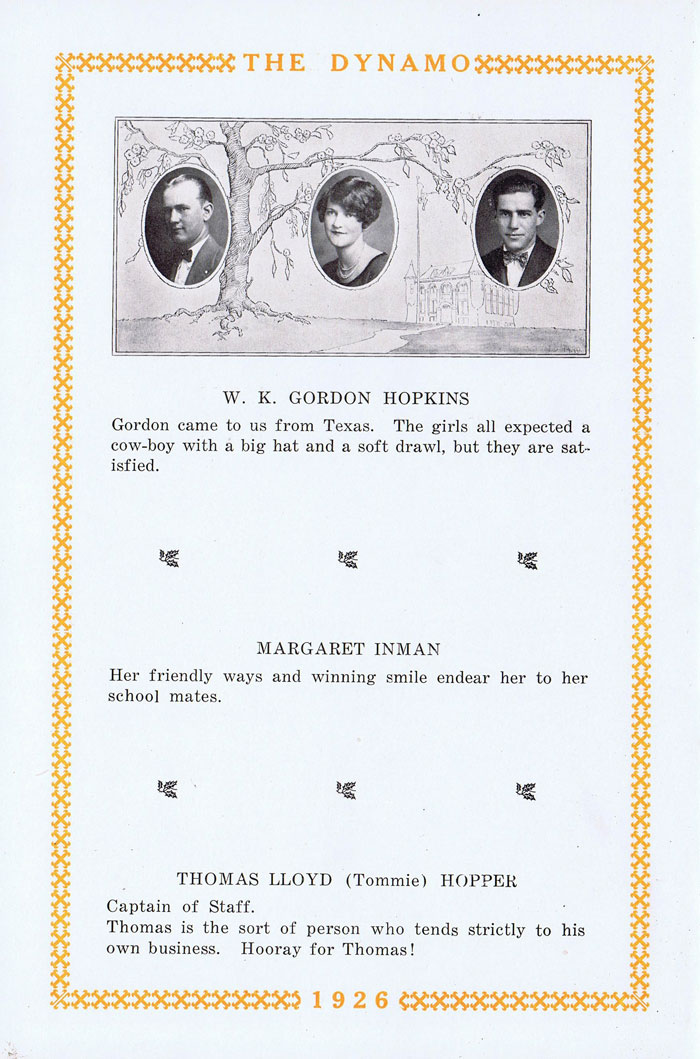 THE DYNAMO

W. K. GORDON HOPKINS

Gordon came to us from Texas. The girls all expected a cow-boy with a big hat and a soft drawl, but they are satisfied.

MARGARET INMAN

Her friendly ways and winning smile endear her to her school mates.

THOMAS LLOYD (Tommie) HOPPER

Captain of Staff.
Thomas is the sort of person who tends strictly to his own business. Hooray for Thomas!

1926